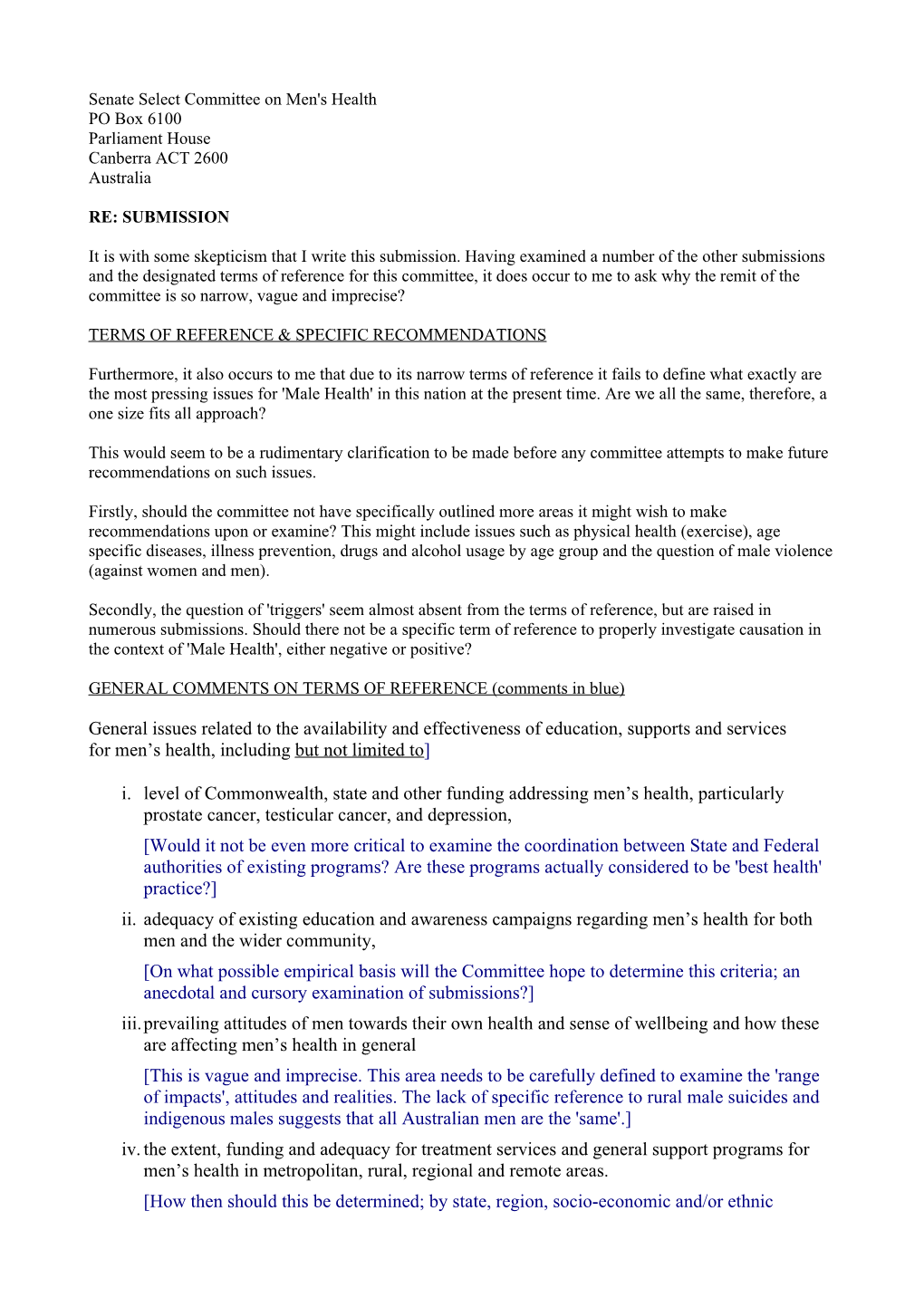 Senate Select Committee on Men's Health
PO Box 6100
Parliament House
Canberra ACT 2600
Australia

RE: SUBMISSION

It is with some skepticism that I write this submission. Having examined a number of the other submissions and the designated terms of reference for this committee, it does occur to me to ask why the remit of the committee is so narrow, vague and imprecise?

TERMS OF REFERENCE & SPECIFIC RECOMMENDATIONS

Furthermore, it also occurs to me that due to its narrow terms of reference it fails to define what exactly are the most pressing issues for 'Male Health' in this nation at the present time. Are we all the same, therefore, a one size fits all approach?

This would seem to be a rudimentary clarification to be made before any committee attempts to make future recommendations on such issues.

Firstly, should the committee not have specifically outlined more areas it might wish to make recommendations upon or examine? This might include issues such as physical health (exercise), age specific diseases, illness prevention, drugs and alcohol usage by age group and the question of male violence (against women and men).

Secondly, the question of 'triggers' seem almost absent from the terms of reference, but are raised in numerous submissions. Should there not be a specific term of reference to properly investigate causation in the context of 'Male Health', either negative or positive?

GENERAL COMMENTS ON TERMS OF REFERENCE (comments in blue)

General issues related to the availability and effectiveness of education, supports and services for men’s health, including but not limited to]

i. level of Commonwealth, state and other funding addressing men’s health, particularly prostate cancer, testicular cancer, and depression,
[Would it not be even more critical to examine the coordination between State and Federal authorities of existing programs? Are these programs actually considered to be 'best health' practice?]

ii. adequacy of existing education and awareness campaigns regarding men’s health for both men and the wider community,
[On what possible empirical basis will the Committee hope to determine this criteria; an anecdotal and cursory examination of submissions?]

iii. prevailing attitudes of men towards their own health and sense of wellbeing and how these are affecting men’s health in general
[This is vague and imprecise. This area needs to be carefully defined to examine the 'range of impacts', attitudes and realities. The lack of specific reference to rural male suicides and indigenous males suggests that all Australian men are the 'same'.]

iv. the extent, funding and adequacy for treatment services and general support programs for men’s health in metropolitan, rural, regional and remote areas.
[How then should this be determined; by state, region, socio-economic and/or ethnic